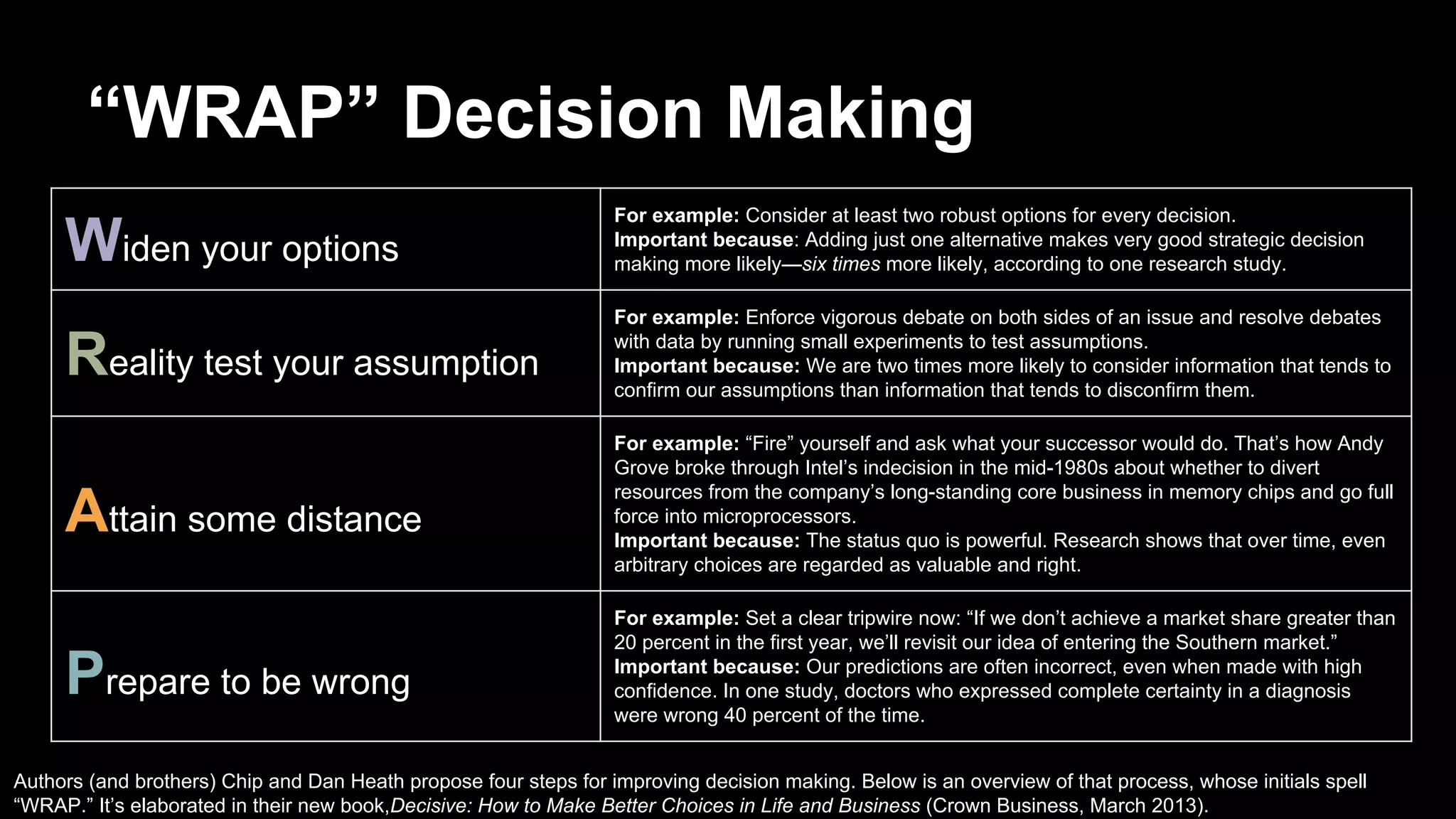 “WRAP” Decision Making

| | |
|---|---|
| Widen your options | For example: Consider at least two robust options for every decision. Important because: Adding just one alternative makes very good strategic decision making more likely—six times more likely, according to one research study. |
| Reality test your assumption | For example: Enforce vigorous debate on both sides of an issue and resolve debates with data by running small experiments to test assumptions. Important because: We are two times more likely to consider information that tends to confirm our assumptions than information that tends to disconfirm them. |
| Attain some distance | For example: “Fire” yourself and ask what your successor would do. That’s how Andy Grove broke through Intel’s indecision in the mid-1980s about whether to divert resources from the company’s long-standing core business in memory chips and go full force into microprocessors. Important because: The status quo is powerful. Research shows that over time, even arbitrary choices are regarded as valuable and right. |
| Prepare to be wrong | For example: Set a clear tripwire now: “If we don’t achieve a market share greater than 20 percent in the first year, we’ll revisit our idea of entering the Southern market.” Important because: Our predictions are often incorrect, even when made with high confidence. In one study, doctors who expressed complete certainty in a diagnosis were wrong 40 percent of the time. |

Authors (and brothers) Chip and Dan Heath propose four steps for improving decision making. Below is an overview of that process, whose initials spell “WRAP.” It’s elaborated in their new book,Decisive: How to Make Better Choices in Life and Business (Crown Business, March 2013).